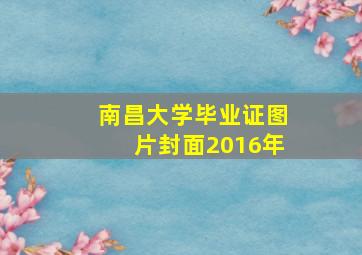 南昌大学毕业证图片封面2016年